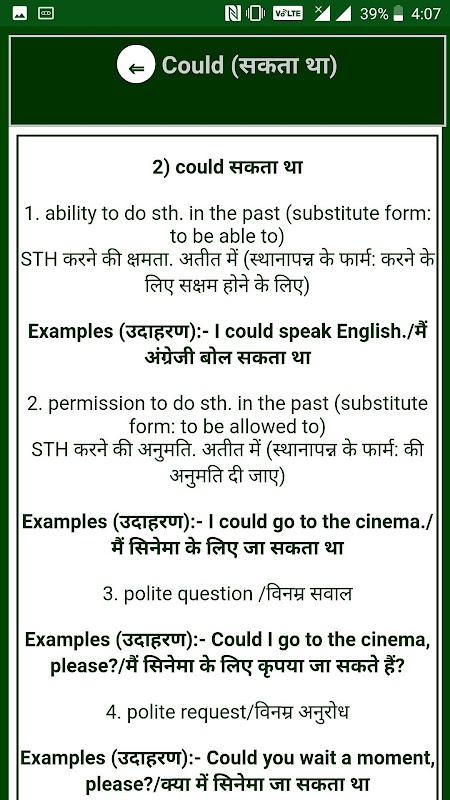 VoLTE 39% 4:07

Could (सकता था)

2) could सकता था

1. ability to do sth. in the past (substitute form: to be able to)
STH करने की क्षमता. अतीत में (स्थानापन्न के फार्म: करने के लिए सक्षम होने के लिए)

Examples (उदाहरण):- I could speak English./मैं अंग्रेजी बोल सकता था

2. permission to do sth. in the past (substitute form: to be allowed to)
STH करने की अनुमति. अतीत में (स्थानापन्न के फार्म: की अनुमति दी जाए)

Examples (उदाहरण):- I could go to the cinema./ मैं सिनेमा के लिए जा सकता था

3. polite question /विनम्र सवाल

Examples (उदाहरण):- Could I go to the cinema, please?/मैं सिनेमा के लिए कृपया जा सकते हैं?

4. polite request/विनम्र अनुरोध

Examples (उदाहरण):- Could you wait a moment, please?/क्या में सिनेमा जा सकता था